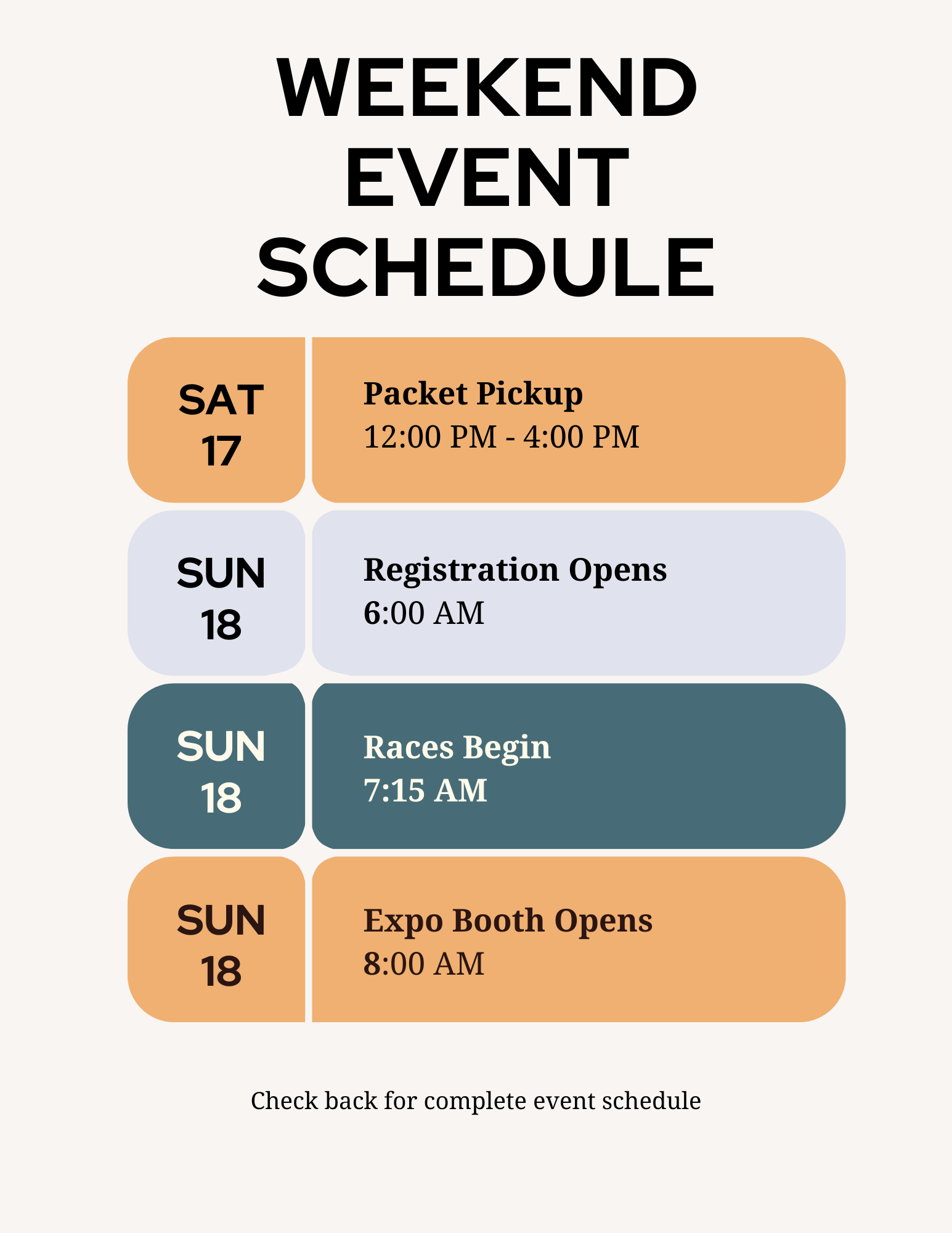 WEEKEND
EVENT
SCHEDULE

SAT
17

Packet Pickup
12:00 PM - 4:00 PM

SUN
18

Registration Opens
6:00 AM

SUN
18

Races Begin
7:15 AM

SUN
18

Expo Booth Opens
8:00 AM

Check back for complete event schedule